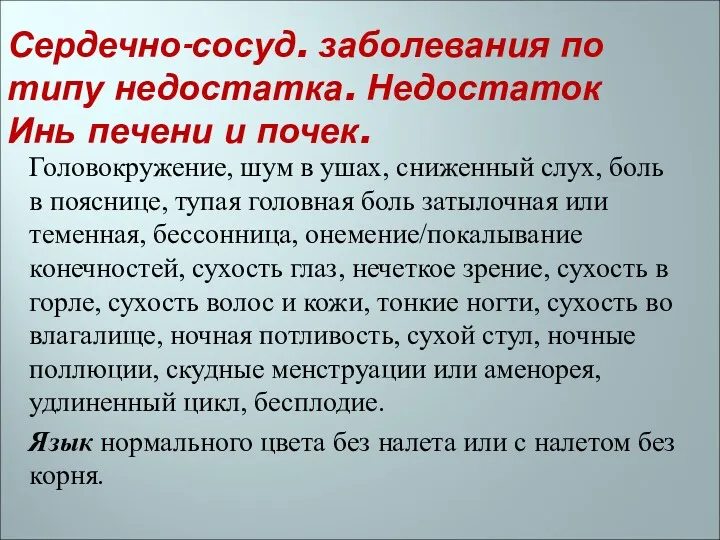 Сердечно-сосуд. заболевания по типу недостатка. Недостаток Инь печени и почек.

Головокружение, шум в ушах, сниженный слух, боль в пояснице, тупая головная боль затылочная или теменная, бессонница, онемение/покалывание конечностей, сухость глаз, нечеткое зрение, сухость в горле, сухость волос и кожи, тонкие ногти, сухость во влагалище, ночная потливость, сухой стул, ночные поллюции, скудные менструации или аменорея, удлиненный цикл, бесплодие.

Язык нормального цвета без налета или с налетом без корня.